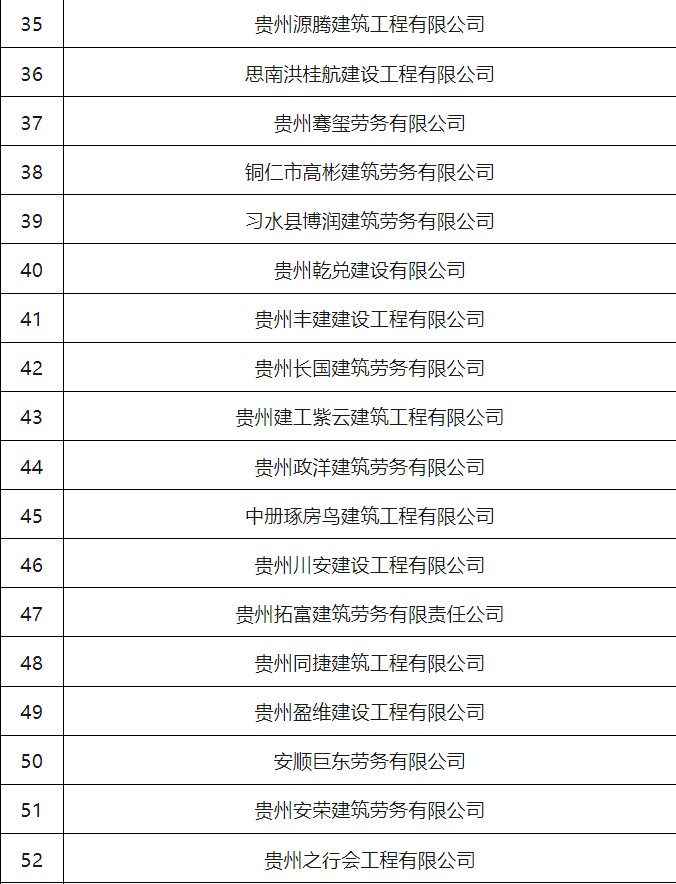 | 35 | 贵州源腾建筑工程有限公司 |
|---|---|
| 36 | 思南洪桂航建设工程有限公司 |
| 37 | 贵州骞玺劳务有限公司 |
| 38 | 铜仁市高彬建筑劳务有限公司 |
| 39 | 习水县博润建筑劳务有限公司 |
| 40 | 贵州乾兑建设有限公司 |
| 41 | 贵州丰建建设工程有限公司 |
| 42 | 贵州长国建筑劳务有限公司 |
| 43 | 贵州建工紫云建筑工程有限公司 |
| 44 | 贵州政洋建筑劳务有限公司 |
| 45 | 中册琢房鸟建筑工程有限公司 |
| 46 | 贵州川安建设工程有限公司 |
| 47 | 贵州拓富建筑劳务有限责任公司 |
| 48 | 贵州同捷建筑工程有限公司 |
| 49 | 贵州盈维建设工程有限公司 |
| 50 | 安顺巨东劳务有限公司 |
| 51 | 贵州安荣建筑劳务有限公司 |
| 52 | 贵州之行会工程有限公司 |